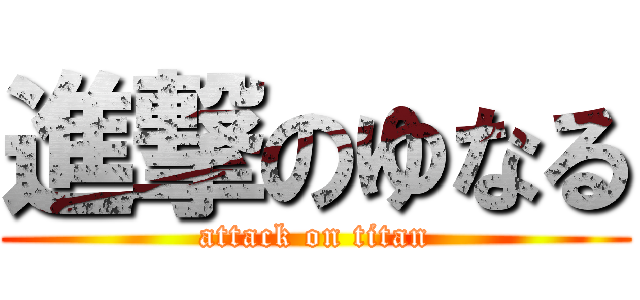 進撃のゆなる
attack on titan